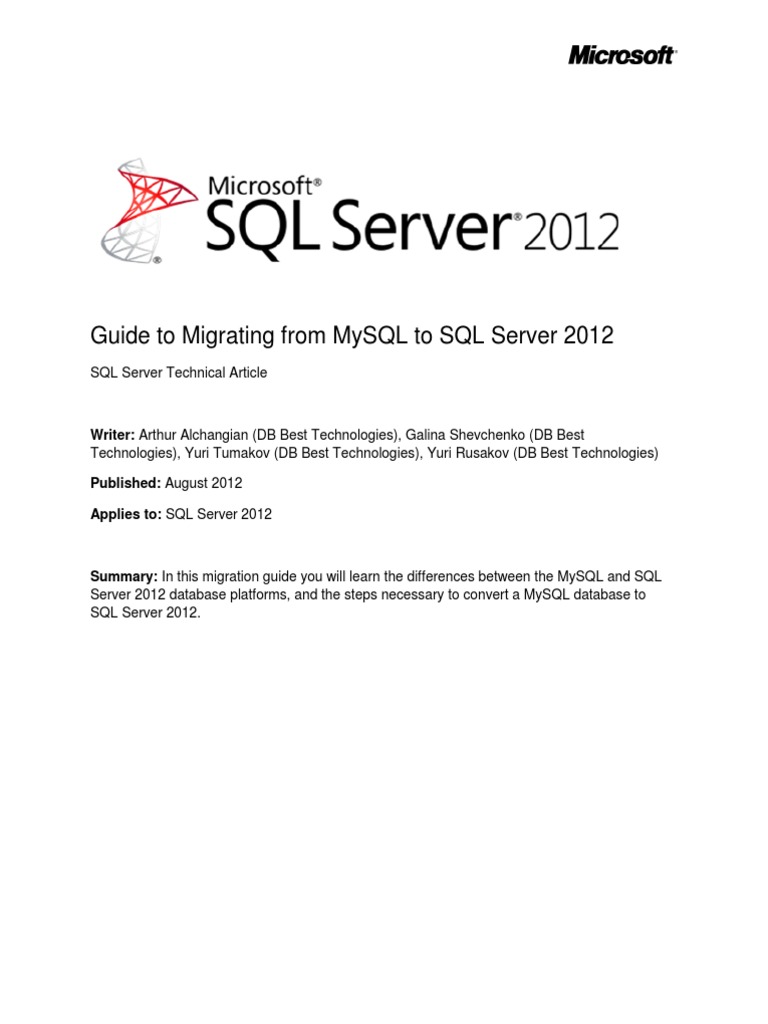 Microsoft

Microsoft®
SQL Server® 2012

Guide to Migrating from MySQL to SQL Server 2012

SQL Server Technical Article

Writer: Arthur Alchangian (DB Best Technologies), Galina Shevchenko (DB Best Technologies), Yuri Tumakov (DB Best Technologies), Yuri Rusakov (DB Best Technologies)

Published: August 2012

Applies to: SQL Server 2012

Summary: In this migration guide you will learn the differences between the MySQL and SQL Server 2012 database platforms, and the steps necessary to convert a MySQL database to SQL Server 2012.